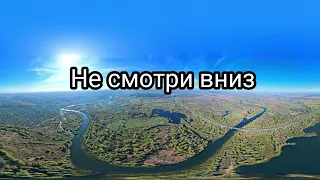 Не смотри вниз